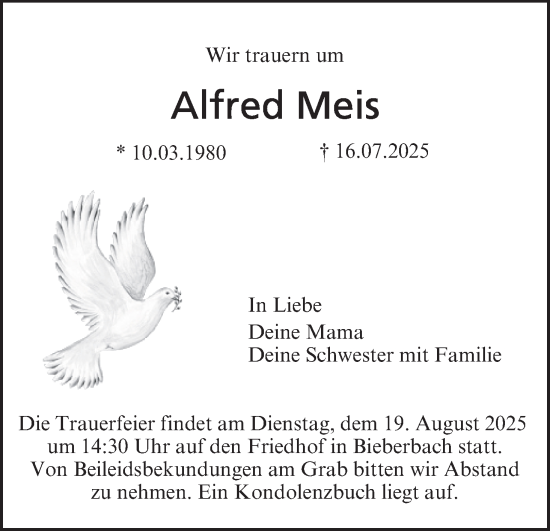 Wir trauern um

Alfred Meis

* 10.03.1980 † 16.07.2025

In Liebe
Deine Mama
Deine Schwester mit Familie

Die Trauerfeier findet am Dienstag, dem 19. August 2025 um 14:30 Uhr auf den Friedhof in Bieberbach statt. Von Beileidsbekundungen am Grab bitten wir Abstand zu nehmen. Ein Kondolenzbuch liegt auf.